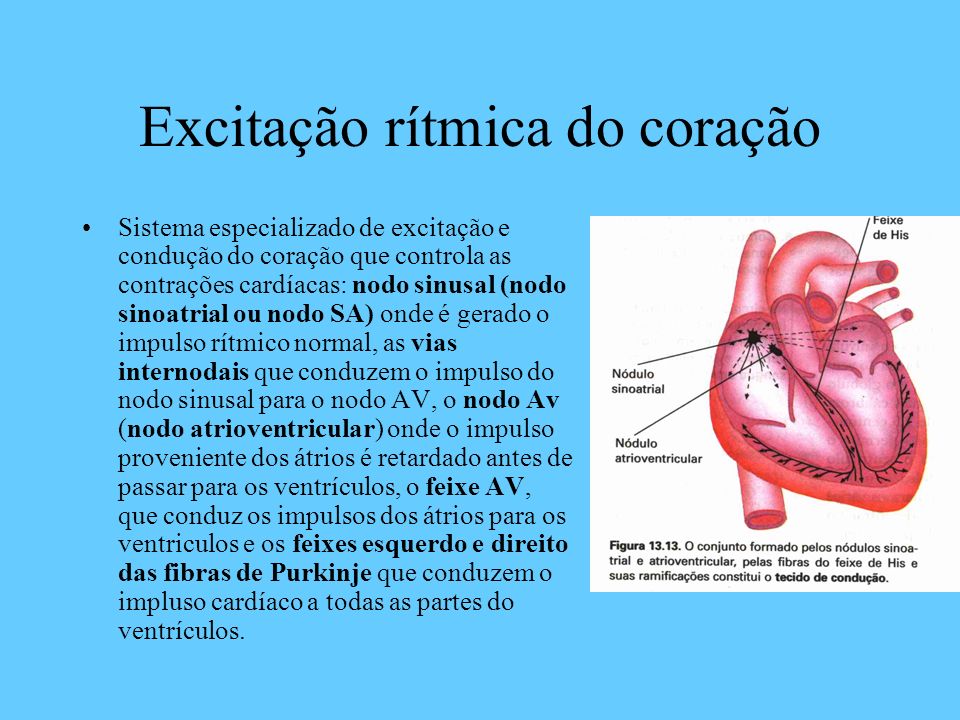 Excitação rítmica do coração

• Sistema especializado de excitação e condução do coração que controla as contrações cardíacas: nodo sinusal (nodo sinoatrial ou nodo SA) onde é gerado o impulso rítmico normal, as vias internodais que conduzem o impulso do nodo sinusal para o nodo AV, o nodo Av (nodo atrioventricular) onde o impulso proveniente dos átrios é retardado antes de passar para os ventrículos, o feixe AV, que conduz os impulsos dos átrios para os ventriculos e os feixes esquerdo e direito das fibras de Purkinje que conduzem o impluso cardíaco a todas as partes do ventrículos.

Feixe de His

Nódulo sinoatrial

Nódulo atrioventricular

Figura 13.13. O conjunto formado pelos nódulos sinoatrial e atrioventricular, pelas fibras do feixe de His e suas ramificações constitui o tecido de condução.